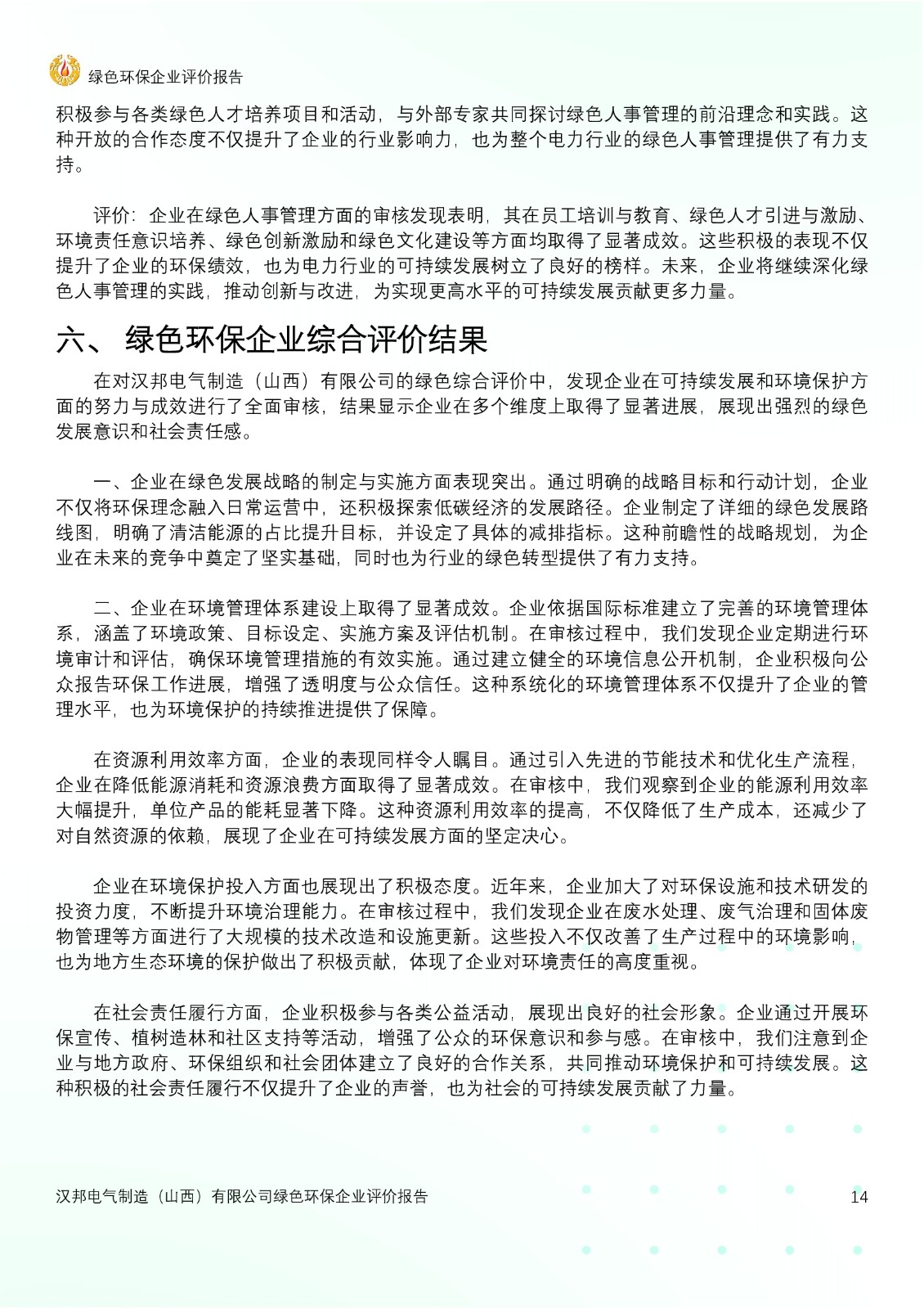 绿色环保企业评价报告

积极参与各类绿色人才培养项目和活动，与外部专家共同探讨绿色人事管理的前沿理念和实践。这种开放的合作态度不仅提升了企业的行业影响力，也为整个电力行业的绿色人事管理提供了有力支持。

评价：企业在绿色人事管理方面的审核发现表明，其在员工培训与教育、绿色人才引进与激励、环境责任意识培养、绿色创新激励和绿色文化建设等方面均取得了显著成效。这些积极的表现不仅提升了企业的环保绩效，也为电力行业的可持续发展树立了良好的榜样。未来，企业将继续深化绿色人事管理的实践，推动创新与改进，为实现更高水平的可持续发展贡献更多力量。

六、 绿色环保企业综合评价结果

在对汉邦电气制造（山西）有限公司的绿色综合评价中，发现企业在可持续发展和环境保护方面的努力与成效进行了全面审核，结果显示企业在多个维度上取得了显著进展，展现出强烈的绿色发展意识和社会责任感。

一、企业在绿色发展战略的制定与实施方面表现突出。通过明确的战略目标和行动计划，企业不仅将环保理念融入日常运营中，还积极探索低碳经济的发展路径。企业制定了详细的绿色发展路线图，明确了清洁能源的占比提升目标，并设定了具体的减排指标。这种前瞻性的战略规划，为企业在未来的竞争中奠定了坚实基础，同时也为行业的绿色转型提供了有力支持。

二、企业在环境管理体系建设上取得了显著成效。企业依据国际标准建立了完善的环境管理体系，涵盖了环境政策、目标设定、实施方案及评估机制。在审核过程中，我们发现企业定期进行环境审计和评估，确保环境管理措施的有效实施。通过建立健全的环境信息公开机制，企业积极向公众报告环保工作进展，增强了透明度与公众信任。这种系统化的环境管理体系不仅提升了企业的管理水平，也为环境保护的持续推进提供了保障。

在资源利用效率方面，企业的表现同样令人瞩目。通过引入先进的节能技术和优化生产流程，企业在降低能源消耗和资源浪费方面取得了显著成效。在审核中，我们观察到企业的能源利用效率大幅提升，单位产品的能耗显著下降。这种资源利用效率的提高，不仅降低了生产成本，还减少了对自然资源的依赖，展现了企业在可持续发展方面的坚定决心。

企业在环境保护投入方面也展现出了积极态度。近年来，企业加大了对环保设施和技术研发的投资力度，不断提升环境治理能力。在审核过程中，我们发现企业在废水处理、废气治理和固体废物管理等方面进行了大规模的技术改造和设施更新。这些投入不仅改善了生产过程中的环境影响，也为地方生态环境的保护做出了积极贡献，体现了企业对环境责任的高度重视。

在社会责任履行方面，企业积极参与各类公益活动，展现出良好的社会形象。企业通过开展环保宣传、植树造林和社区支持等活动，增强了公众的环保意识和参与感。在审核中，我们注意到企业与地方政府、环保组织和社会团体建立了良好的合作关系，共同推动环境保护和可持续发展。这种积极的社会责任履行不仅提升了企业的声誉，也为社会的可持续发展贡献了力量。

汉邦电气制造（山西）有限公司绿色环保企业评价报告 14